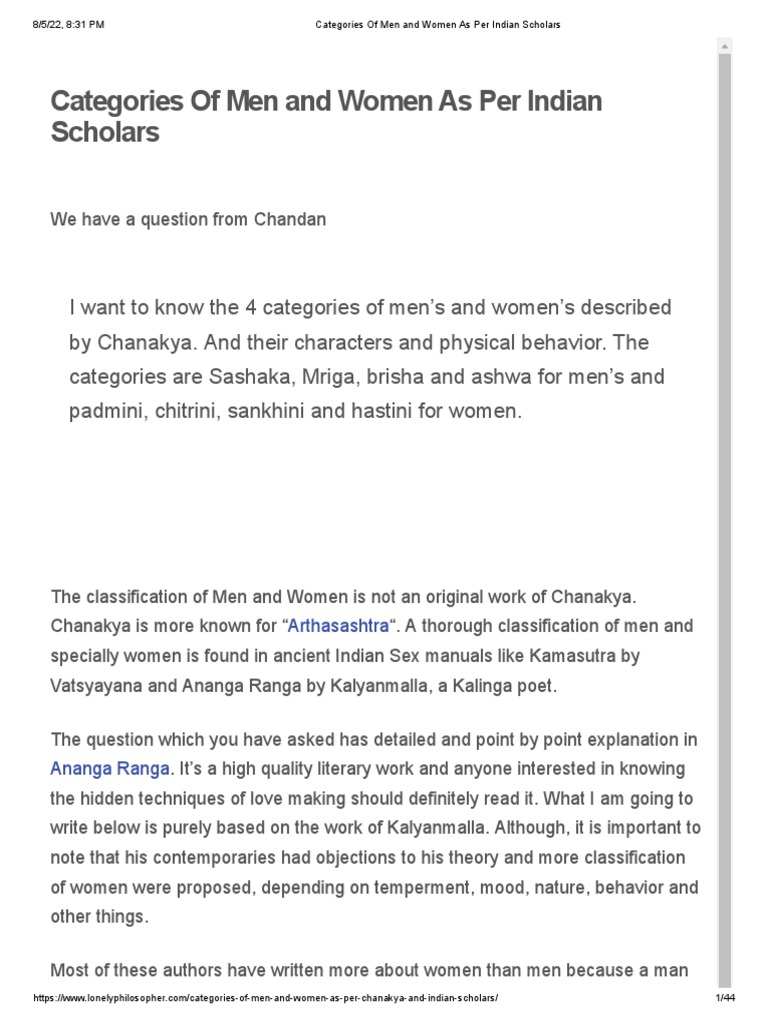 8/5/22, 8:31 PM

Categories Of Men and Women As Per Indian Scholars

Categories Of Men and Women As Per Indian Scholars

We have a question from Chandan

I want to know the 4 categories of men's and women's described by Chanakya. And their characters and physical behavior. The categories are Sashaka, Mriga, brisha and ashwa for men's and padmini, chitrini, sankhini and hastini for women.

The classification of Men and Women is not an original work of Chanakya. Chanakya is more known for "Arthasashtra". A thorough classification of men and specially women is found in ancient Indian Sex manuals like Kamasutra by Vatsyayana and Ananga Ranga by Kalyanmalla, a Kalinga poet.

The question which you have asked has detailed and point by point explanation in Ananga Ranga. It's a high quality literary work and anyone interested in knowing the hidden techniques of love making should definitely read it. What I am going to write below is purely based on the work of Kalyanmalla. Although, it is important to note that his contemporaries had objections to his theory and more classification of women were proposed, depending on temperment, mood, nature, behavior and other things.

Most of these authors have written more about women than men because a man

https://www.lonelyphilosopher.com/categories-of-men-and-women-as-per-chanakya-and-indian-scholars/

1/44